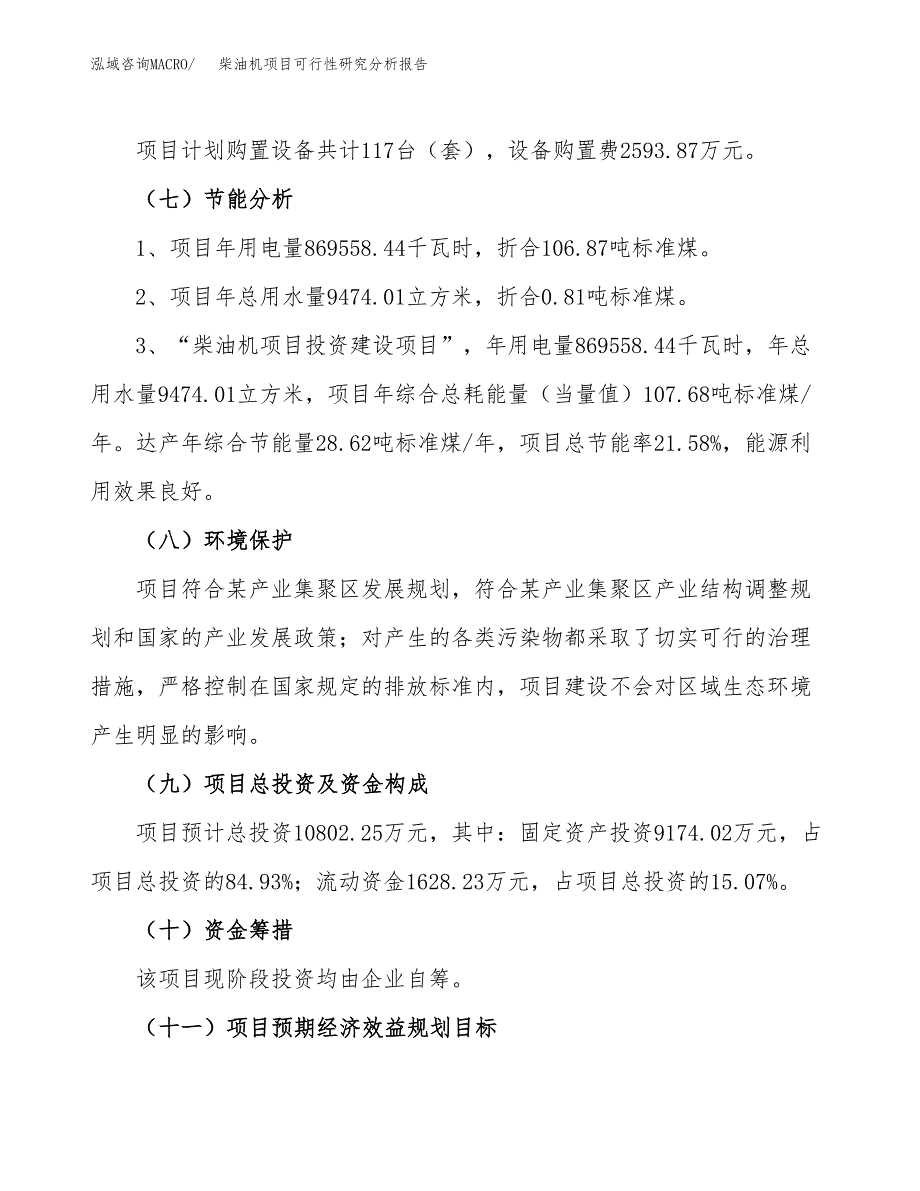 泓域咨询MACRO/　柴油机项目可行性研究分析报告

项目计划购置设备共计117台（套），设备购置费2593.87万元。

（七）节能分析

1、项目年用电量869558.44千瓦时，折合106.87吨标准煤。

2、项目年总用水量9474.01立方米，折合0.81吨标准煤。

3、“柴油机项目投资建设项目”，年用电量869558.44千瓦时，年总用水量9474.01立方米，项目年综合总耗能量（当量值）107.68吨标准煤/年。达产年综合节能量28.62吨标准煤/年，项目总节能率21.58%，能源利用效果良好。

（八）环境保护

项目符合某产业集聚区发展规划，符合某产业集聚区产业结构调整规划和国家的产业发展政策；对产生的各类污染物都采取了切实可行的治理措施，严格控制在国家规定的排放标准内，项目建设不会对区域生态环境产生明显的影响。

（九）项目总投资及资金构成

项目预计总投资10802.25万元，其中：固定资产投资9174.02万元，占项目总投资的84.93%；流动资金1628.23万元，占项目总投资的15.07%。

（十）资金筹措

该项目现阶段投资均由企业自筹。

（十一）项目预期经济效益规划目标